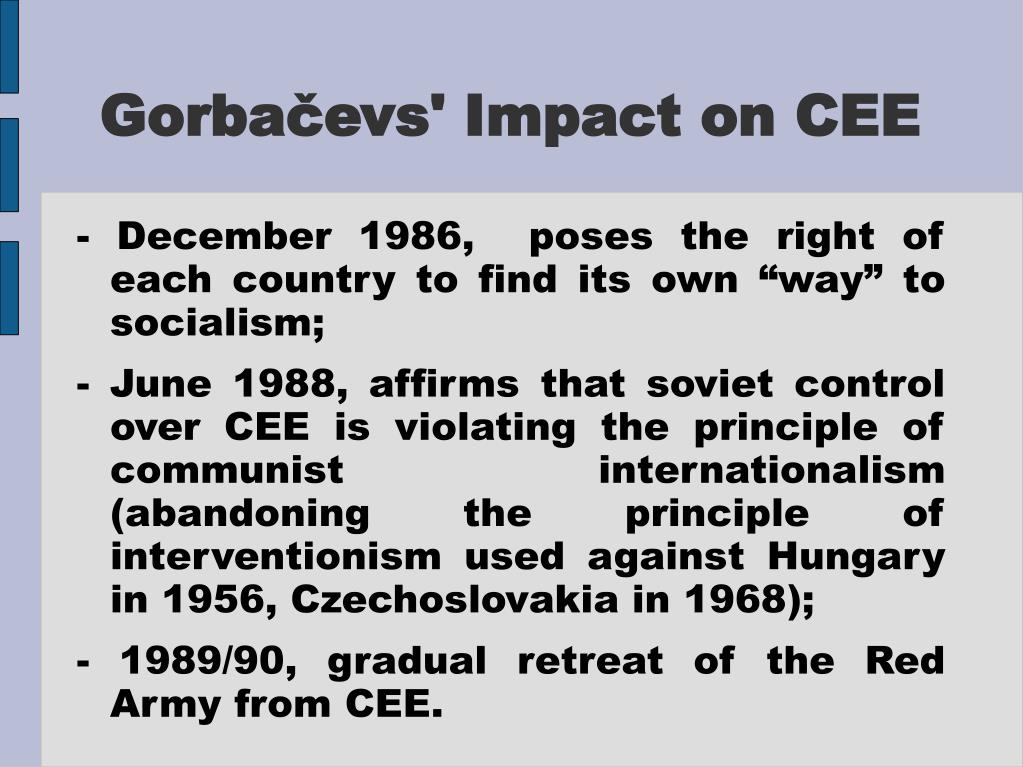 Gorbačevs' Impact on CEE

- December 1986, poses the right of each country to find its own "way" to socialism;

- June 1988, affirms that soviet control over CEE is violating the principle of communist internationalism (abandoning the principle of interventionism used against Hungary in 1956, Czechoslovakia in 1968);

- 1989/90, gradual retreat of the Red Army from CEE.